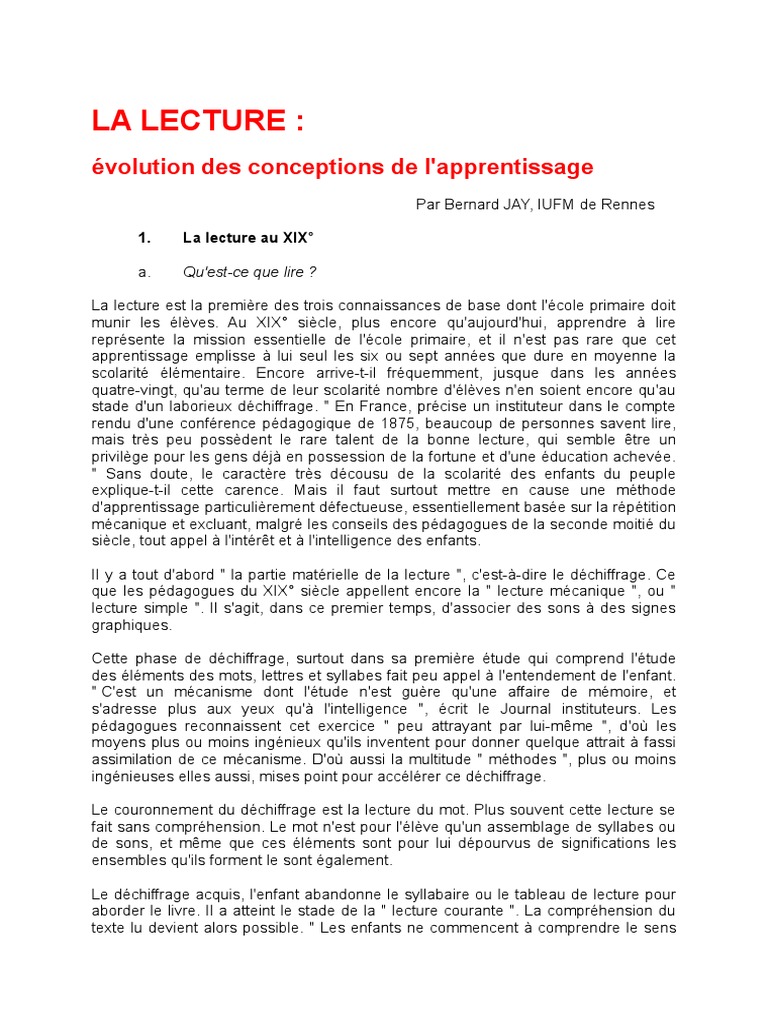 LA LECTURE :

évolution des conceptions de l'apprentissage

Par Bernard JAY, IUFM de Rennes

1. La lecture au XIX°

a. Qu'est-ce que lire ?

La lecture est la première des trois connaissances de base dont l'école primaire doit munir les élèves. Au XIX° siècle, plus encore qu'aujourd'hui, apprendre à lire représente la mission essentielle de l'école primaire, et il n'est pas rare que cet apprentissage emplisse à lui seul les six ou sept années que dure en moyenne la scolarité élémentaire. Encore arrive-t-il fréquemment, jusque dans les années quatre-vingt, qu'au terme de leur scolarité nombre d'élèves n'en soient encore qu'au stade d'un laborieux déchiffrage. " En France, précise un instituteur dans le compte rendu d'une conférence pédagogique de 1875, beaucoup de personnes savent lire, mais très peu possèdent le rare talent de la bonne lecture, qui semble être un privilège pour les gens déjà en possession de la fortune et d'une éducation achevée. " Sans doute, le caractère très décousu de la scolarité des enfants du peuple explique-t-il cette carence. Mais il faut surtout mettre en cause une méthode d'apprentissage particulièrement défectueuse, essentiellement basée sur la répétition mécanique et excluant, malgré les conseils des pédagogues de la seconde moitié du siècle, tout appel à l'intérêt et à l'intelligence des enfants.

Il y a tout d'abord " la partie matérielle de la lecture ", c'est-à-dire le déchiffrage. Ce que les pédagogues du XIX° siècle appellent encore la " lecture mécanique ", ou " lecture simple ". Il s'agit, dans ce premier temps, d'associer des sons à des signes graphiques.

Cette phase de déchiffrage, surtout dans sa première étude qui comprend l'étude des éléments des mots, lettres et syllabes fait peu appel à l'entendement de l'enfant. " C'est un mécanisme dont l'étude n'est guère qu'une affaire de mémoire, et s'adresse plus aux yeux qu'à l'intelligence ", écrit le Journal instituteurs. Les pédagogues reconnaissent cet exercice " peu attrayant par lui-même ", d'où les moyens plus ou moins ingénieux qu'ils inventent pour donner quelque attrait à fassi assimilation de ce mécanisme. D'où aussi la multitude " méthodes ", plus ou moins ingénieuses elles aussi, mises point pour accélérer ce déchiffrage.

Le couronnement du déchiffrage est la lecture du mot. Plus souvent cette lecture se fait sans compréhension. Le mot n'est pour l'élève qu'un assemblage de syllabes ou de sons, et même que ces éléments sont pour lui dépourvus de significations les ensembles qu'ils forment le sont également.

Le déchiffrage acquis, l'enfant abandonne le syllabaire ou le tableau de lecture pour aborder le livre. Il a atteint le stade de la " lecture courante ". La compréhension du texte lu devient alors possible. " Les enfants ne commencent à comprendre le sens